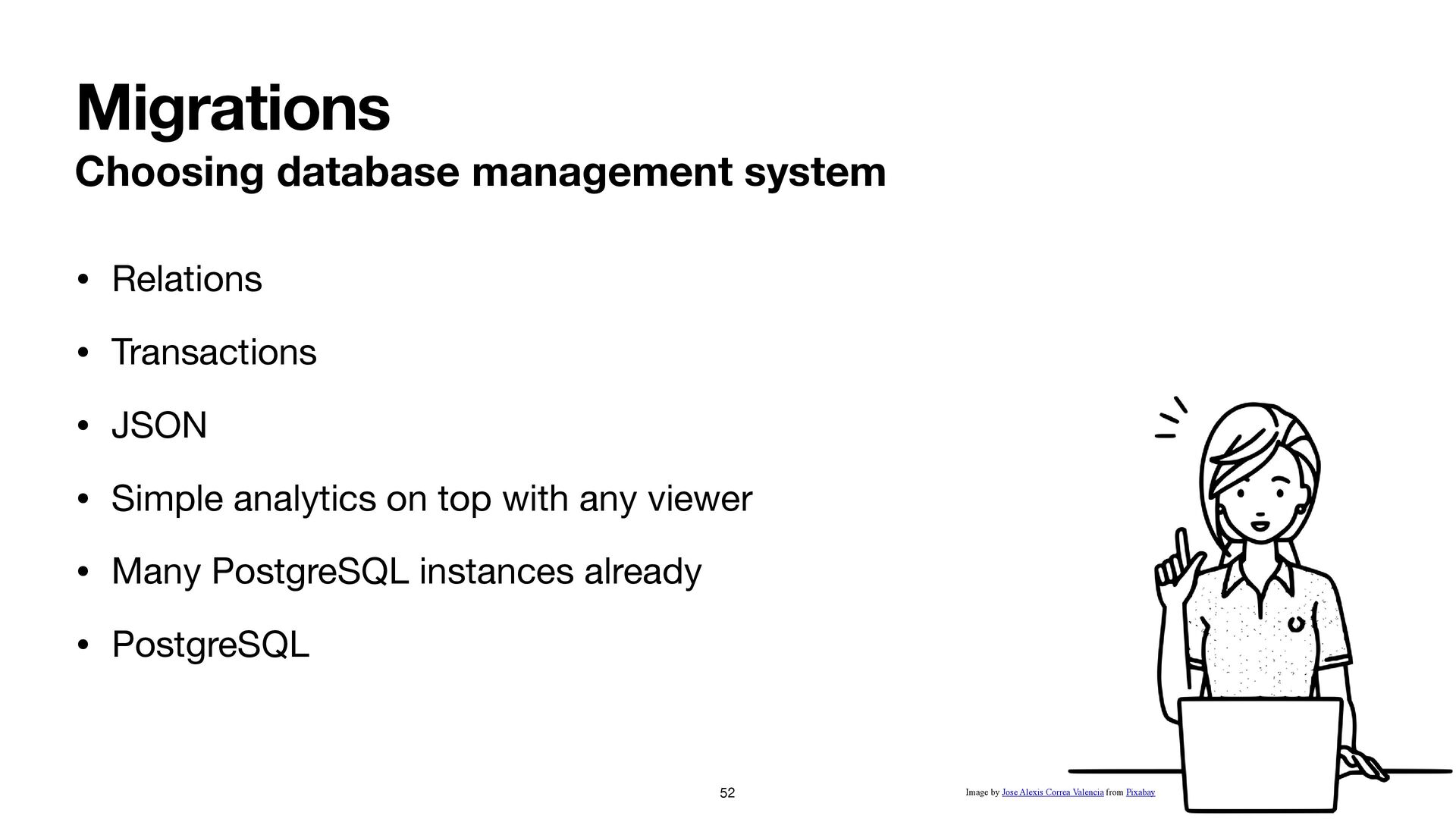 Migrations

Choosing database management system

• Relations
• Transactions
• JSON
• Simple analytics on top with any viewer
• Many PostgreSQL instances already
• PostgreSQL

52

Image by Jose Alexis Correa Valencia from Pixabay